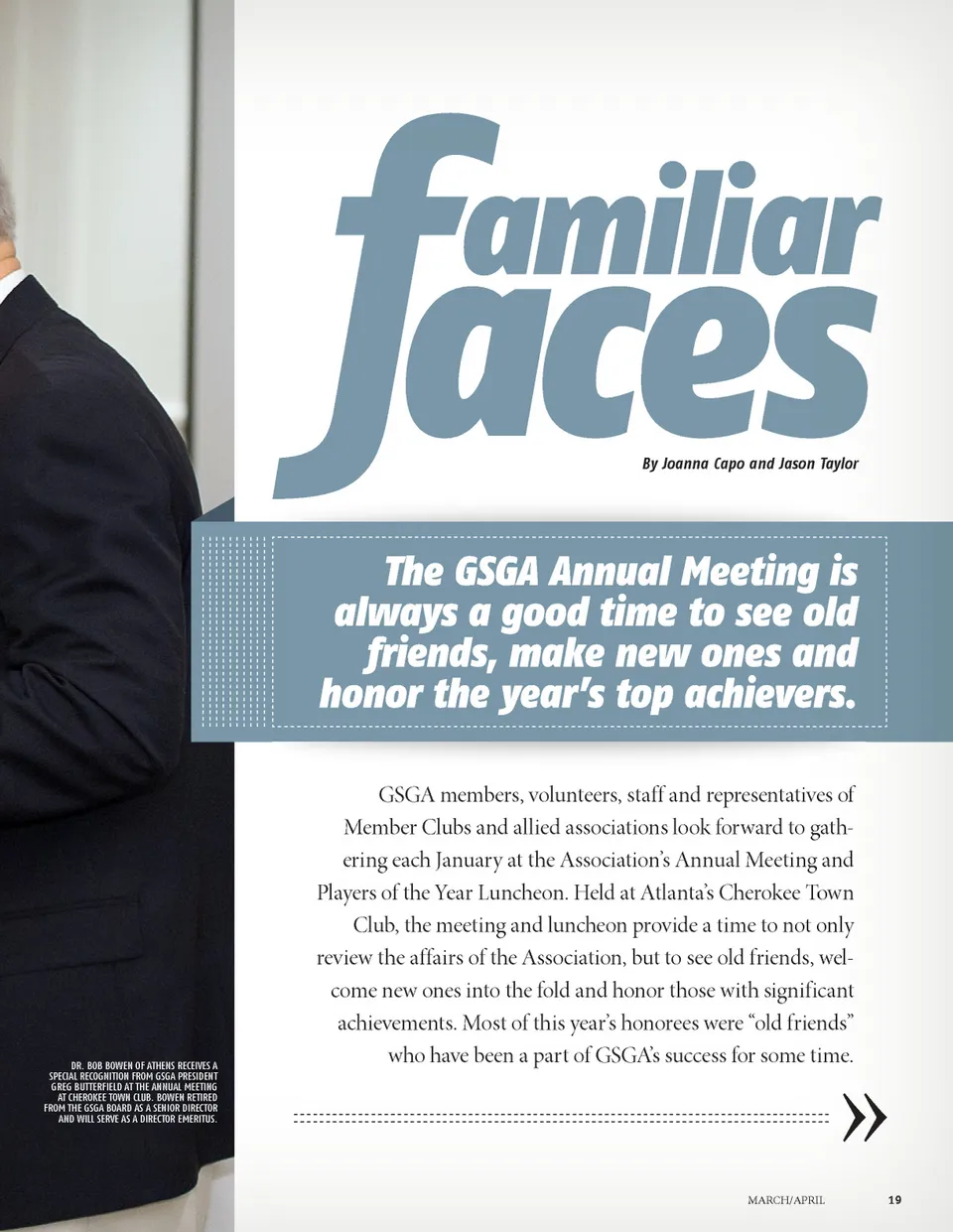 familiar faces

By Joanna Capo and Jason Taylor

The GSGA Annual Meeting is always a good time to see old friends, make new ones and honor the year's top achievers.

GSGA members, volunteers, staff and representatives of Member Clubs and allied associations look forward to gathering each January at the Association's Annual Meeting and Players of the Year Luncheon. Held at Atlanta's Cherokee Town Club, the meeting and luncheon provide a time to not only review the affairs of the Association, but to see old friends, welcome new ones into the fold and honor those with significant achievements. Most of this year's honorees were "old friends" who have been a part of GSGA's success for some time.

DR. BOB BOWEN OF ATHENS RECEIVES A SPECIAL RECOGNITION FROM GSGA PRESIDENT GREG BUTTERFIELD AT THE ANNUAL MEETING AT CHEROKEE TOWN CLUB. BOWEN RETIRED FROM THE GSGA BOARD AS A SENIOR DIRECTOR AND WILL SERVE AS A DIRECTOR EMERITUS.

MARCH/APRIL 19